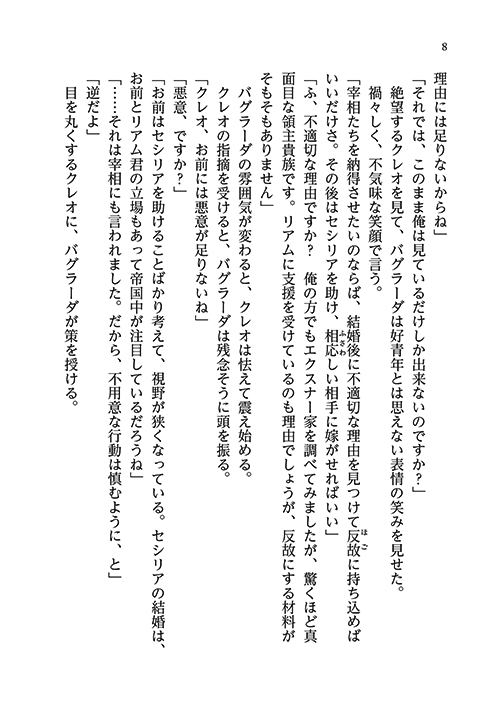 8

理由には足りないからね」
「それでは、このまま俺は見ているだけしか出来ないのですか？」
絶望するクレオを見て、バグラーダは好青年とは思えない表情の笑みを見せた。
禍々しく、不気味な笑顔で言う。
「宰相たちを納得させたいのならば、結婚後に不適切な理由を見つけて反故に持ち込めばいいだけさ。その後はセシリアを助け、相応しい相手に嫁がせればいい」
「ふ、不適切な理由ですか？　俺の方でもエクスナー家を調べてみましたが、驚くほど真面目な領主貴族です。リアムに支援を受けているのも理由でしょうが、反故にする材料がそもそもありません」
バグラーダの雰囲気が変わると、クレオは怯えて震え始める。
クレオの指摘を受けると、バグラーダは残念そうに頭を振る。
「クレオ、お前には悪意が足りないね」
「悪意、ですか？」
「お前はセシリアを助けることばかり考えて、視野が狭くなっている。セシリアの結婚は、お前とリアム君の立場もあって帝国中が注目しているだろうね」
「……それは宰相にも言われました。だから、不用意な行動は慎むように、と」
「逆だよ」
目を丸くするクレオに、バグラーダが策を授ける。